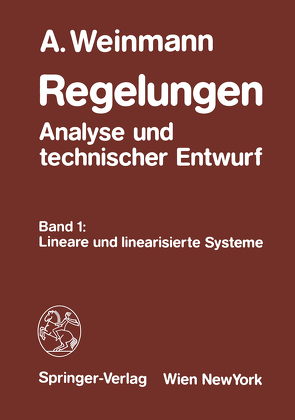 A. Weinmann

Regelungen
Analyse und technischer Entwurf

Band 1:
Lineare und linearisierte Systeme

Springer-Verlag Wien NewYork